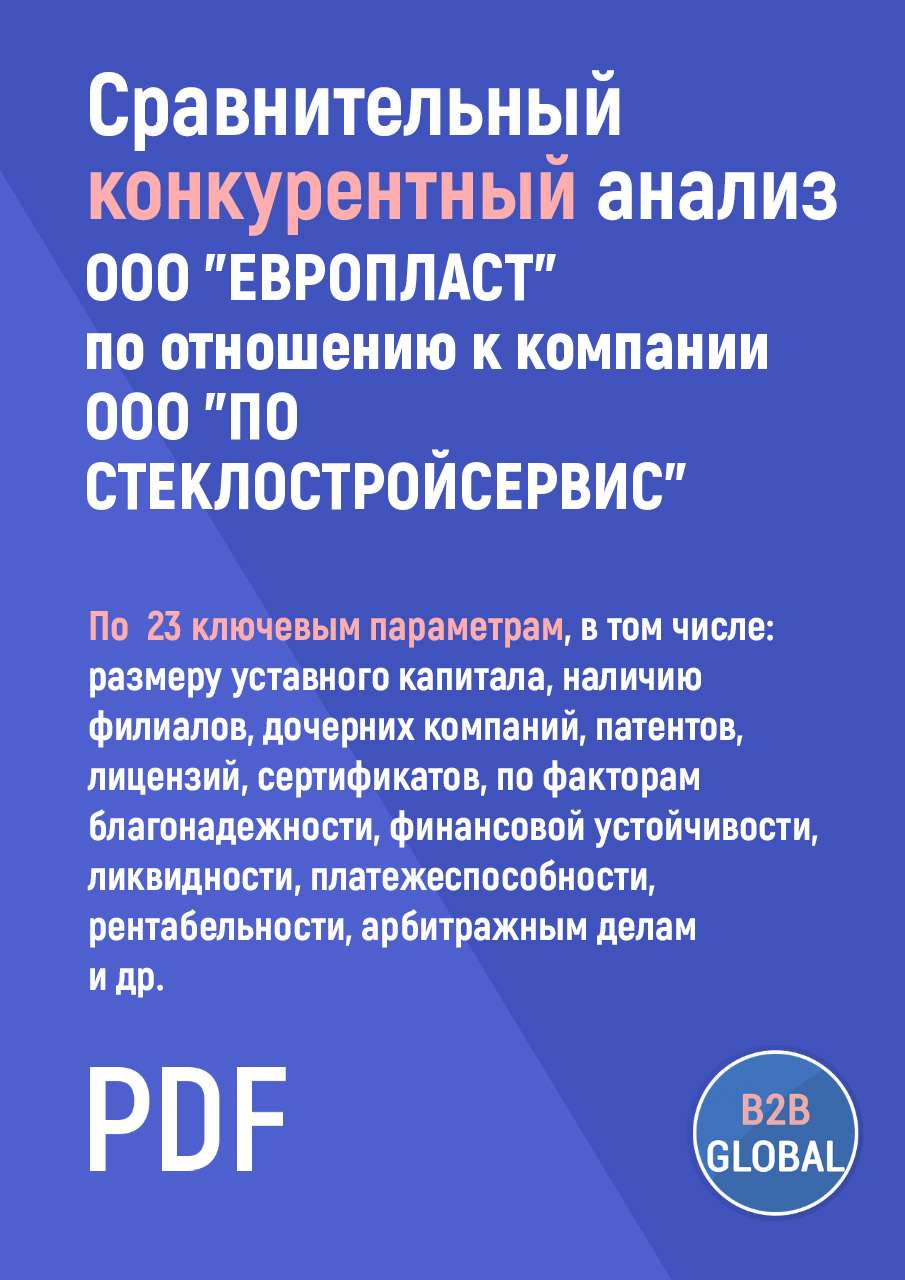 Сравнительный конкурентный анализ ООО "ЕВРОПЛАСТ" по отношению к компании ООО "ПО СТЕКЛОСТРОЙСЕРВИС"

По 23 ключевым параметрам, в том числе: размеру уставного капитала, наличию филиалов, дочерних компаний, патентов, лицензий, сертификатов, по факторам благонадежности, финансовой устойчивости, ликвидности, платежеспособности, рентабельности, арбитражным делам и др.

PDF

B2B GLOBAL